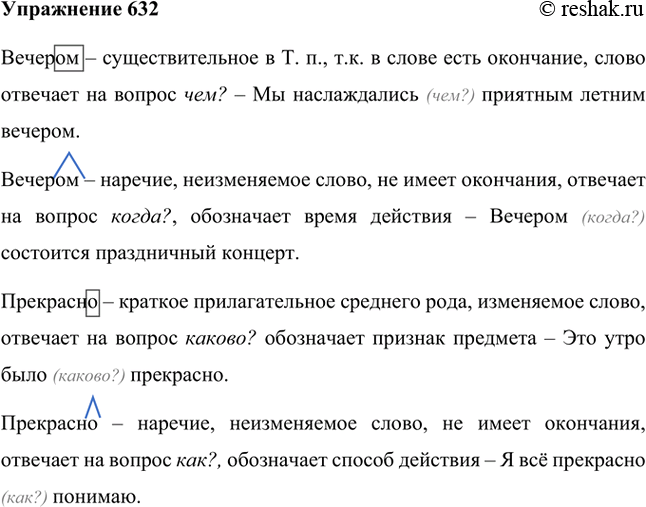 Упражнение 632 © reshak.ru

Вечером – существительное в Т. п., т.к. в слове есть окончание, слово отвечает на вопрос чем? – Мы наслаждались (чем?) приятным летним вечером.

Вечером – наречие, неизменяемое слово, не имеет окончания, отвечает на вопрос когда?, обозначает время действия – Вечером (когда?) состоится праздничный концерт.

Прекрасно – краткое прилагательное среднего рода, изменяемое слово, отвечает на вопрос каково? обозначает признак предмета – Это утро было (каково?) прекрасно.

Прекрасно – наречие, неизменяемое слово, не имеет окончания, отвечает на вопрос как?, обозначает способ действия – Я всё прекрасно (как?) понимаю.